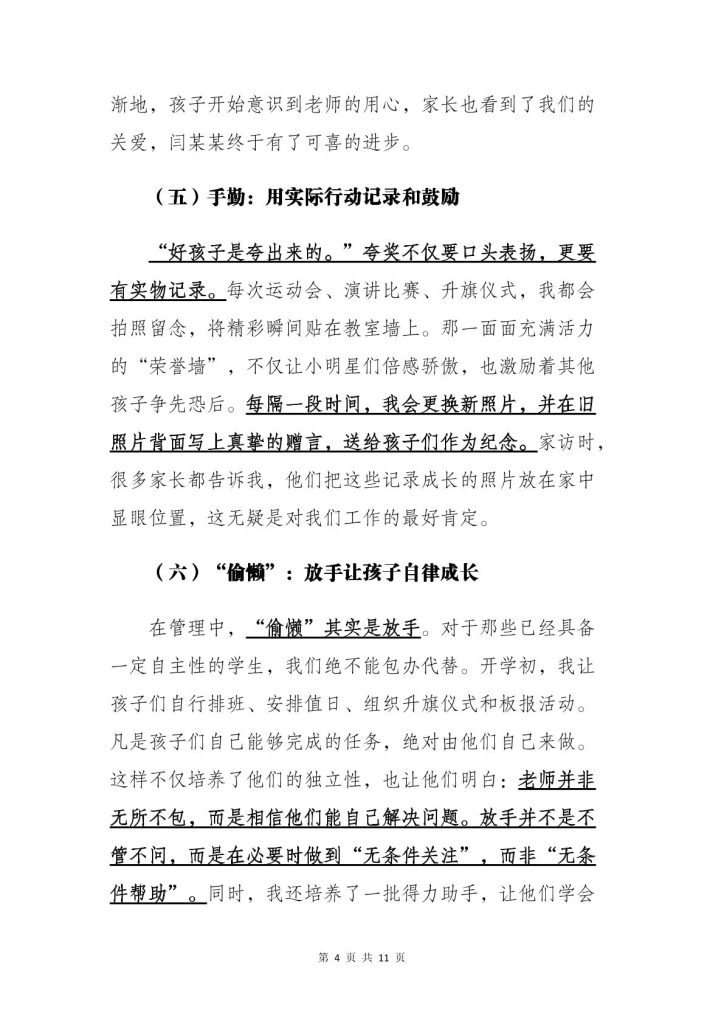 渐地，孩子开始意识到老师的用心，家长也看到了我们的关爱，闫某某终于有了可喜的进步。

（五）手勤：用实际行动记录和鼓励

“好孩子是夸出来的。”夸奖不仅要口头表扬，更要有实物记录。每次运动会、演讲比赛、升旗仪式，我都会拍照留念，将精彩瞬间贴在教室墙上。那一面面充满活力的“荣誉墙”，不仅让小明星们倍感骄傲，也激励着其他孩子争先恐后。每隔一段时间，我会更换新照片，并在旧照片背面写上真挚的赠言，送给孩子们作为纪念。家访时，很多家长都告诉我，他们把这些记录成长的照片放在家中显眼位置，这无疑是对我们工作的最好肯定。

（六）“偷懒”：放手让孩子自律成长

在管理中，“偷懒”其实是放手。对于那些已经具备一定自主性的学生，我们绝不能包办代替。开学初，我让孩子们自行排班、安排值日、组织升旗仪式和板报活动。凡是孩子们自己能够完成的任务，绝对由他们自己来做。这样不仅培养了他们的独立性，也让他们明白：老师并非无所不包，而是相信他们能自己解决问题。放手并不是不管不问，而是在必要时做到“无条件关注”，而非“无条件帮助”。同时，我还培养了一批得力助手，让他们学会

第 4 页 共 11 页